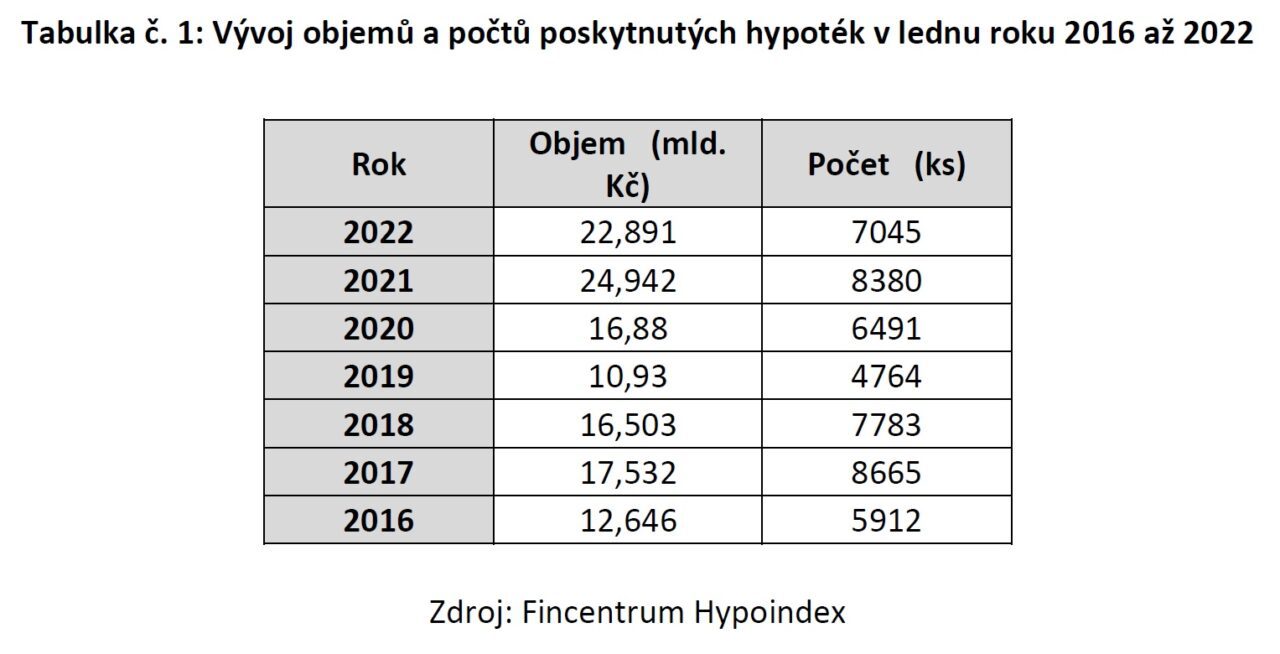 Tabulka č. 1: Vývoj objemů a počtů poskytnutých hypoték v lednu roku 2016 až 2022

| Rok | Objem (mld. Kč) | Počet (ks) |
|---|---|---|
| 2022 | 22,891 | 7045 |
| 2021 | 24,942 | 8380 |
| 2020 | 16,88 | 6491 |
| 2019 | 10,93 | 4764 |
| 2018 | 16,503 | 7783 |
| 2017 | 17,532 | 8665 |
| 2016 | 12,646 | 5912 |

Zdroj: Fincentrum Hypoindex